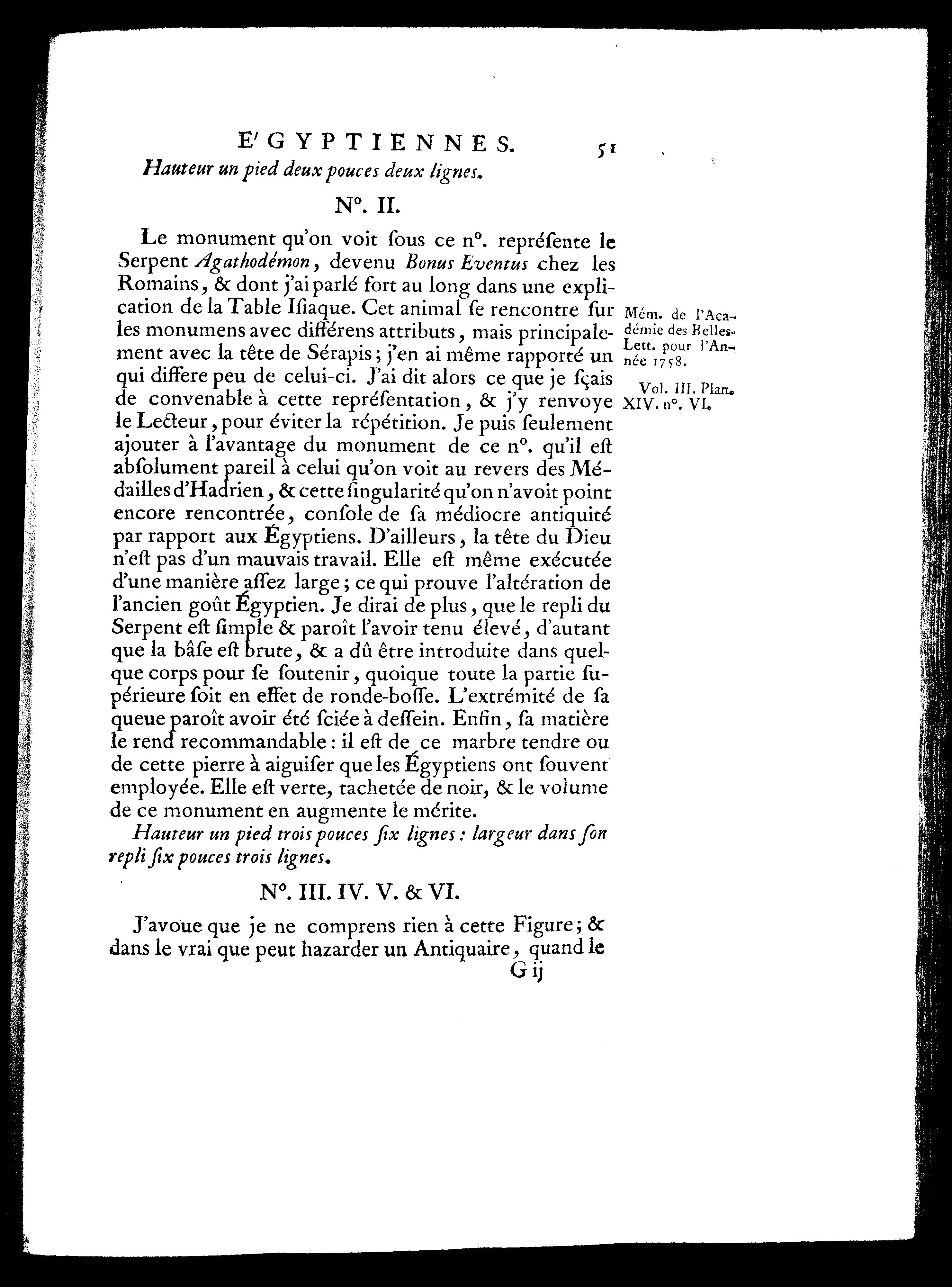 E'GYPTIENNES. 51

Hauteur un pied deux pouces deux lignes.

N°. II.

Le monument qu'on voit ſous ce n°. repréſente le Serpent Agathodémon, devenu Bonus Eventus chez les Romains, & dont j'ai parlé fort au long dans une explication de la Table Iſiaque. Cet animal ſe rencontre ſur les monumens avec différens attributs, mais principalement avec la tête de Sérapis; j'en ai même rapporté un qui differe peu de celui-ci. J'ai dit alors ce que je ſçais de convenable à cette repréſentation, & j'y renvoye le Lecteur, pour éviter la répétition. Je puis ſeulement ajouter à l'avantage du monument de ce n°. qu'il eſt abſolument pareil à celui qu'on voit au revers des Médailles d'Hadrien, & cette ſingularité qu'on n'avoit point encore rencontrée, conſole de ſa médiocre antiquité par rapport aux Égyptiens. D'ailleurs, la tête du Dieu n'eſt pas d'un mauvais travail. Elle eſt même exécutée d'une manière aſſez large; ce qui prouve l'altération de l'ancien goût Égyptien. Je dirai de plus, que le repli du Serpent eſt ſimple & paroît l'avoir tenu élevé, d'autant que la bâſe eſt brute, & a dû être introduite dans quelque corps pour ſe ſoutenir, quoique toute la partie ſupérieure ſoit en effet de ronde-boſſe. L'extrémité de ſa queue paroît avoir été ſciée à deſſein. Enfin, ſa matière le rend recommandable: il eſt de ce marbre tendre ou de cette pierre à aiguiſer que les Égyptiens ont ſouvent employée. Elle eſt verte, tachetée de noir, & le volume de ce monument en augmente le mérite.

Mém. de l'Académie des Belles-Lett. pour l'Année 1758.

Vol. III. Plan. XIV. n°. VI.

Hauteur un pied trois pouces ſix lignes: largeur dans ſon repli ſix pouces trois lignes.

N°. III. IV. V. & VI.

J'avoue que je ne comprens rien à cette Figure; & dans le vrai que peut hazarder un Antiquaire, quand le

G ij